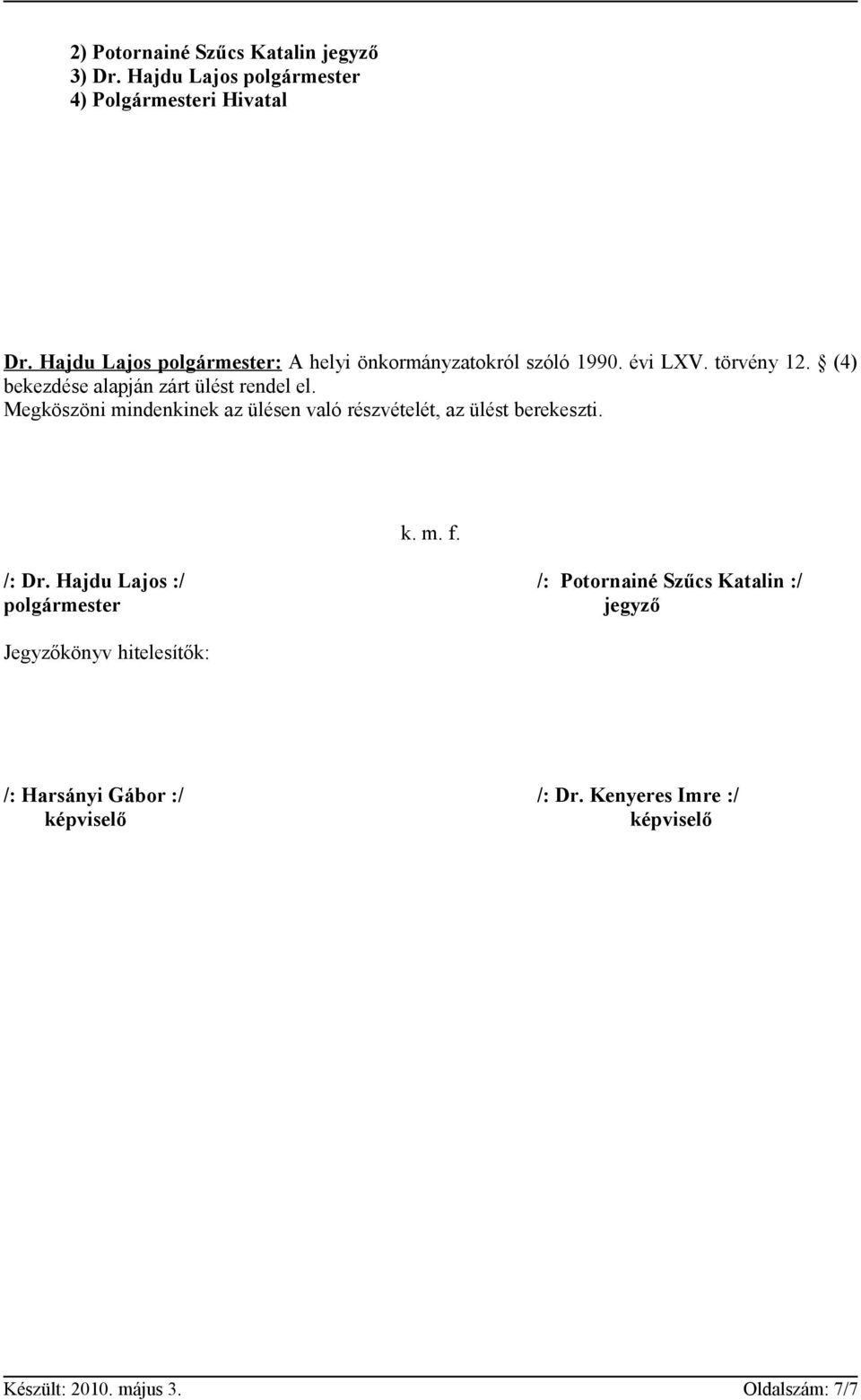 2) Potornainé Szűcs Katalin jegyző
3) Dr. Hajdu Lajos polgármester
4) Polgármesteri Hivatal

Dr. Hajdu Lajos polgármester: A helyi önkormányzatokról szóló 1990. évi LXV. törvény 12. § (4) bekezdése alapján zárt ülést rendel el.
Megköszöni mindenkinek az ülésen való részvételét, az ülést berekeszti.

k. m. f.

/: Dr. Hajdu Lajos :/
polgármester

/: Potornainé Szűcs Katalin :/
jegyző

Jegyzőkönyv hitelesítők:

/: Harsányi Gábor :/
képviselő

/: Dr. Kenyeres Imre :/
képviselő

Készült: 2010. május 3.
Oldalszám: 7/7